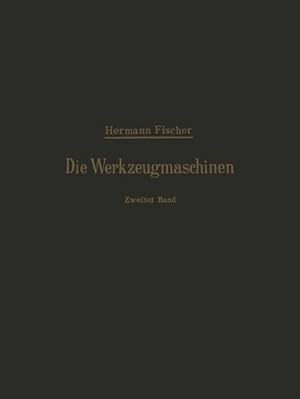 Hermann Fischer

Die Werkzeugmaschinen

Zweiter Band